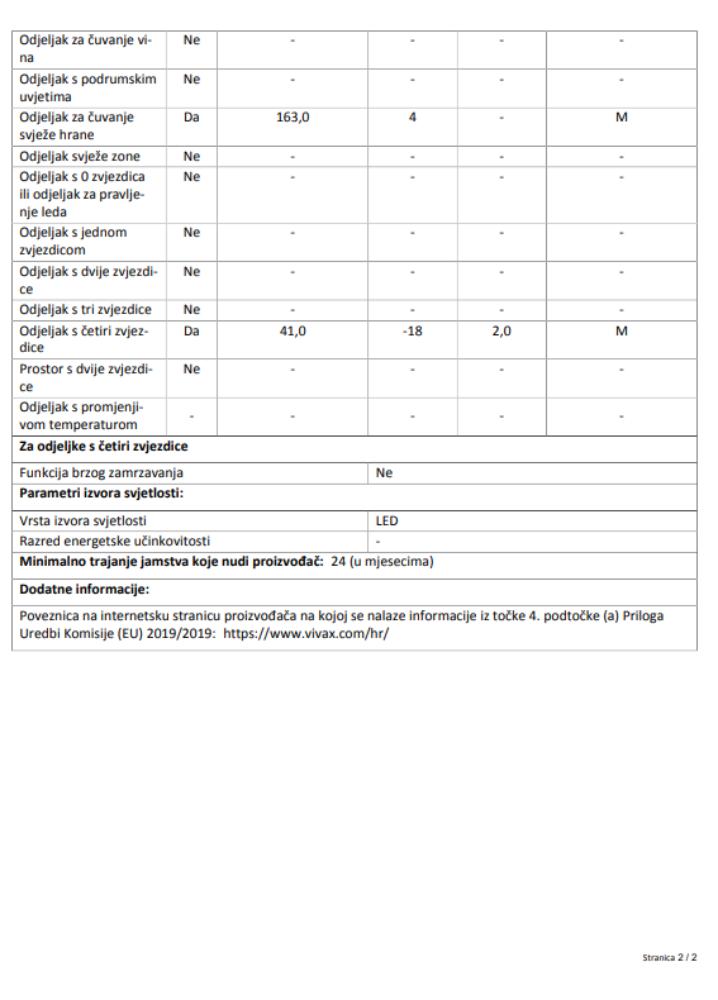 | Odjeljak za čuvanje vina | Ne | - | - | - | - |
|---|---|---|---|---|---|
| Odjeljak s podrumskim uvjetima | Ne | - | - | - | - |
| Odjeljak za čuvanje svježe hrane | Da | 163,0 | 4 | - | M |
| Odjeljak svježe zone | Ne | - | - | - | - |
| Odjeljak s 0 zvjezdica ili odjeljak za pravljenje leda | Ne | - | - | - | - |
| Odjeljak s jednom zvjezdicom | Ne | - | - | - | - |
| Odjeljak s dvije zvjezdice | Ne | - | - | - | - |
| Odjeljak s tri zvjezdice | Ne | - | - | - | - |
| Odjeljak s četiri zvjezdice | Da | 41,0 | -18 | 2,0 | M |
| Prostor s dvije zvjezdice | Ne | - | - | - | - |
| Odjeljak s promjenjivom temperaturom | - | - | - | - | - |

**Za odjeljke s četiri zvjezdice**

| Funkcija brzog zamrzavanja | Ne |
|---|---|

**Parametri izvora svjetlosti:**

| Vrsta izvora svjetlosti | LED |
|---|---|
| Razred energetske učinkovitosti | - |

**Minimalno trajanje jamstva koje nudi proizvođač:** 24 (u mjesecima)

**Dodatne informacije:**

Poveznica na internetsku stranicu proizvođača na kojoj se nalaze informacije iz točke 4. podtočke (a) Priloga Uredbi Komisije (EU) 2019/2019: https://www.vivax.com/hr/

Stranica 2 / 2